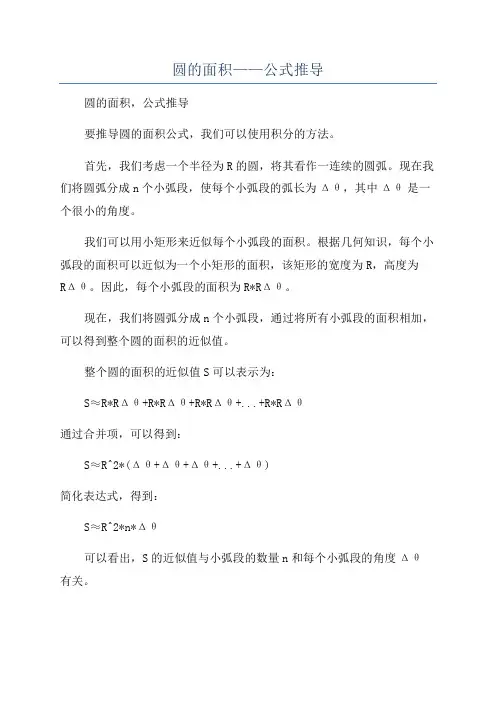 圆的面积——公式推导

圆的面积，公式推导

要推导圆的面积公式，我们可以使用积分的方法。

首先，我们考虑一个半径为R的圆，将其看作一连续的圆弧。现在我们将圆弧分成n个小弧段，使每个小弧段的弧长为Δθ，其中Δθ是一个很小的角度。

我们可以用小矩形来近似每个小弧段的面积。根据几何知识，每个小弧段的面积可以近似为一个小矩形的面积，该矩形的宽度为R，高度为RΔθ。因此，每个小弧段的面积为R*RΔθ。

现在，我们将圆弧分成n个小弧段，通过将所有小弧段的面积相加，可以得到整个圆的面积的近似值。

整个圆的面积的近似值S可以表示为：

S≈R*RΔθ+R*RΔθ+R*RΔθ+...+R*RΔθ

通过合并项，可以得到：

S≈R^2*(Δθ+Δθ+Δθ+...+Δθ)

简化表达式，得到：

S≈R^2*n*Δθ

可以看出，S的近似值与小弧段的数量n和每个小弧段的角度Δθ有关。